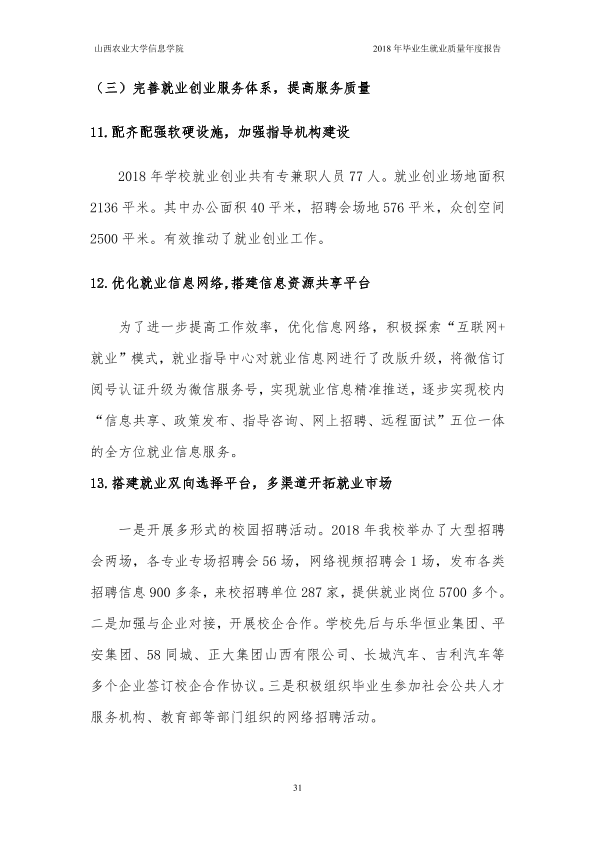 山西农业大学信息学院 2018年毕业生就业质量年度报告

（三）完善就业创业服务体系，提高服务质量

11.配齐配强软硬设施，加强指导机构建设

2018年学校就业创业共有专兼职人员77人。就业创业场地面积2136平米。其中办公面积40平米，招聘会场地576平米，众创空间2500平米。有效推动了就业创业工作。

12.优化就业信息网络，搭建信息资源共享平台

为了进一步提高工作效率，优化信息网络，积极探索“互联网+就业”模式，就业指导中心对就业信息网进行了改版升级，将微信订阅号认证升级为微信服务号，实现就业信息精准推送，逐步实现校内“信息共享、政策发布、指导咨询、网上招聘、远程面试”五位一体的全方位就业信息服务。

13.搭建就业双向选择平台，多渠道开拓就业市场

一是开展多形式的校园招聘活动。2018年我校举办了大型招聘会两场，各专业专场招聘会56场，网络视频招聘会1场，发布各类招聘信息900多条，来校招聘单位287家，提供就业岗位5700多个。二是加强与企业对接，开展校企合作。学校先后与乐华恒业集团、平安集团、58同城、正大集团山西有限公司、长城汽车、吉利汽车等多个企业签订校企合作协议。三是积极组织毕业生参加社会公共人才服务机构、教育部等部门组织的网络招聘活动。

31